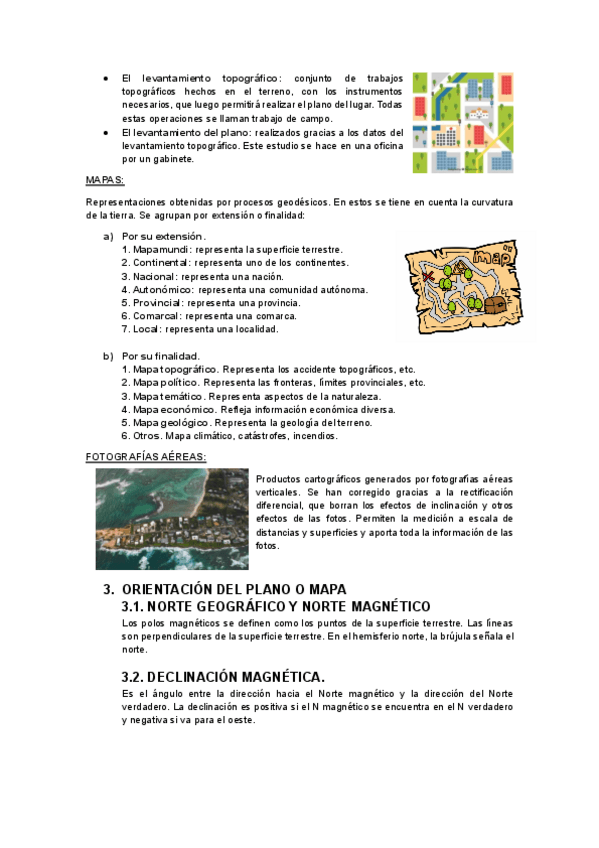 • El levantamiento topográfico: conjunto de trabajos topográficos hechos en el terreno, con los instrumentos necesarios, que luego permitirá realizar el plano del lugar. Todas estas operaciones se llaman trabajo de campo.
• El levantamiento del plano: realizados gracias a los datos del levantamiento topográfico. Este estudio se hace en una oficina por un gabinete.

MAPAS:

Representaciones obtenidas por procesos geodésicos. En estos se tiene en cuenta la curvatura de la tierra. Se agrupan por extensión o finalidad:

a) Por su extensión.
1. Mapamundi: representa la superficie terrestre.
2. Continental: representa uno de los continentes.
3. Nacional: representa una nación.
4. Autonómico: representa una comunidad autónoma.
5. Provincial: representa una provincia.
6. Comarcal: representa una comarca.
7. Local: representa una localidad.

map

b) Por su finalidad.
1. Mapa topográfico. Representa los accidente topográficos, etc.
2. Mapa político. Representa las fronteras, límites provinciales, etc.
3. Mapa temático. Representa aspectos de la naturaleza.
4. Mapa económico. Refleja información económica diversa.
5. Mapa geológico. Representa la geología del terreno.
6. Otros. Mapa climático, catástrofes, incendios.

FOTOGRAFÍAS AÉREAS:

Productos cartográficos generados por fotografías aéreas verticales. Se han corregido gracias a la rectificación diferencial, que borran los efectos de inclinación y otros efectos de las fotos. Permiten la medición a escala de distancias y superficies y aporta toda la información de las fotos.

3. ORIENTACIÓN DEL PLANO O MAPA
3.1. NORTE GEOGRÁFICO Y NORTE MAGNÉTICO
Los polos magnéticos se definen como los puntos de la superficie terrestre. Las líneas son perpendiculares de la superficie terrestre. En el hemisferio norte, la brújula señala el norte.

3.2. DECLINACIÓN MAGNÉTICA.
Es el ángulo entre la dirección hacia el Norte magnético y la dirección del Norte verdadero. La declinación es positiva si el N magnético se encuentra en el N verdadero y negativa si va para el oeste.